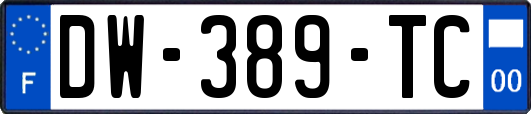 F
DW-389-TC
00